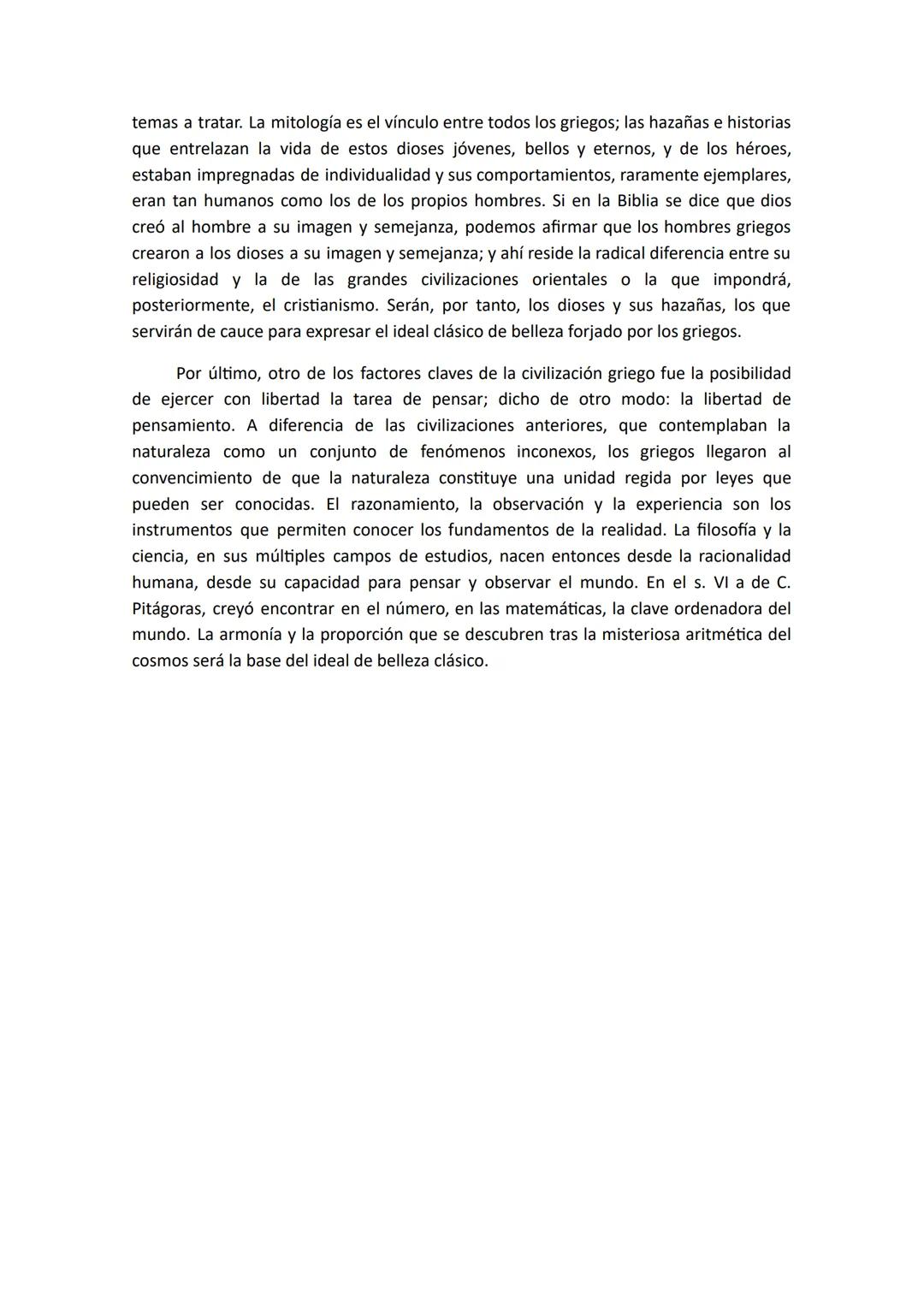 temas a tratar. La mitología es el vínculo entre todos los griegos; las hazañas e historias que entrelazan la vida de estos dioses jóvenes, bellos y eternos, y de los héroes, estaban impregnadas de individualidad y sus comportamientos, raramente ejemplares, eran tan humanos como los de los propios hombres. Si en la Biblia se dice que dios creó al hombre a su imagen y semejanza, podemos afirmar que los hombres griegos crearon a los dioses a su imagen y semejanza; y ahí reside la radical diferencia entre su religiosidad y la de las grandes civilizaciones orientales o la que impondrá, posteriormente, el cristianismo. Serán, por tanto, los dioses y sus hazañas, los que servirán de cauce para expresar el ideal clásico de belleza forjado por los griegos.

Por último, otro de los factores claves de la civilización griego fue la posibilidad de ejercer con libertad la tarea de pensar; dicho de otro modo: la libertad de pensamiento. A diferencia de las civilizaciones anteriores, que contemplaban la naturaleza como un conjunto de fenómenos inconexos, los griegos llegaron al convencimiento de que la naturaleza constituye una unidad regida por leyes que pueden ser conocidas. El razonamiento, la observación y la experiencia son los instrumentos que permiten conocer los fundamentos de la realidad. La filosofía y la ciencia, en sus múltiples campos de estudios, nacen entonces desde la racionalidad humana, desde su capacidad para pensar y observar el mundo. En el s. VI a de C. Pitágoras, creyó encontrar en el número, en las matemáticas, la clave ordenadora del mundo. La armonía y la proporción que se descubren tras la misteriosa aritmética del cosmos será la base del ideal de belleza clásico.